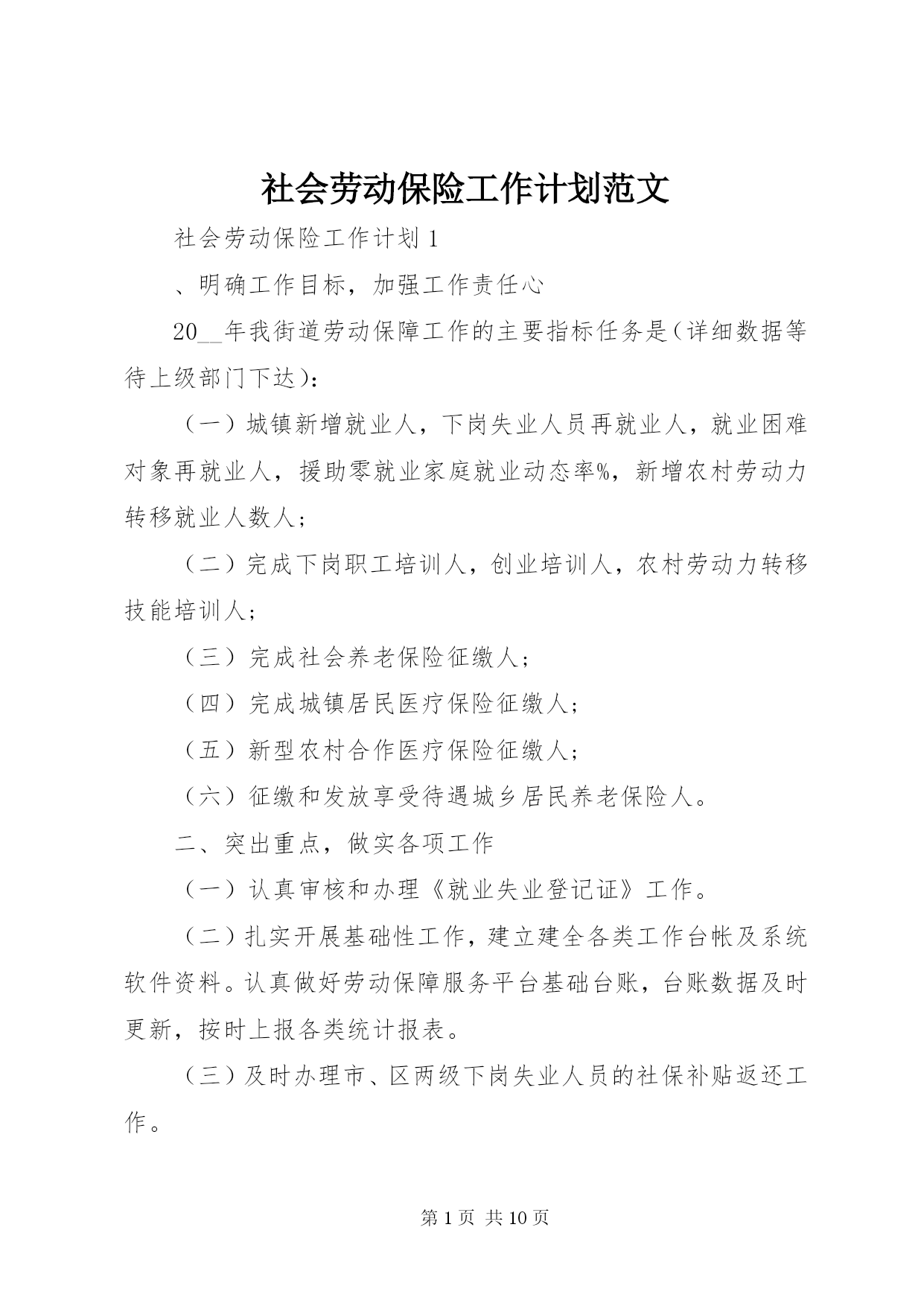 社会劳动保险工作计划范文

社会劳动保险工作计划 1

、明确工作目标，加强工作责任心

20__年我街道劳动保障工作的主要指标任务是（详细数据等待上级部门下达）：

（一）城镇新增就业人，下岗失业人员再就业人，就业困难对象再就业人，援助零就业家庭就业动态率%，新增农村劳动力转移就业人数人；

（二）完成下岗职工培训人，创业培训人，农村劳动力转移技能培训人；

（三）完成社会养老保险征缴人；

（四）完成城镇居民医疗保险征缴人；

（五）新型农村合作医疗保险征缴人；

（六）征缴和发放享受待遇城乡居民养老保险人。

二、突出重点，做实各项工作

（一）认真审核和办理《就业失业登记证》工作。

（二）扎实开展基础性工作，建立建全各类工作台帐及系统软件资料。认真做好劳动保障服务平台基础台账，台账数据及时更新，按时上报各类统计报表。

（三）及时办理市、区两级下岗失业人员的社保补贴返还工作。

第 1 页 共 10 页